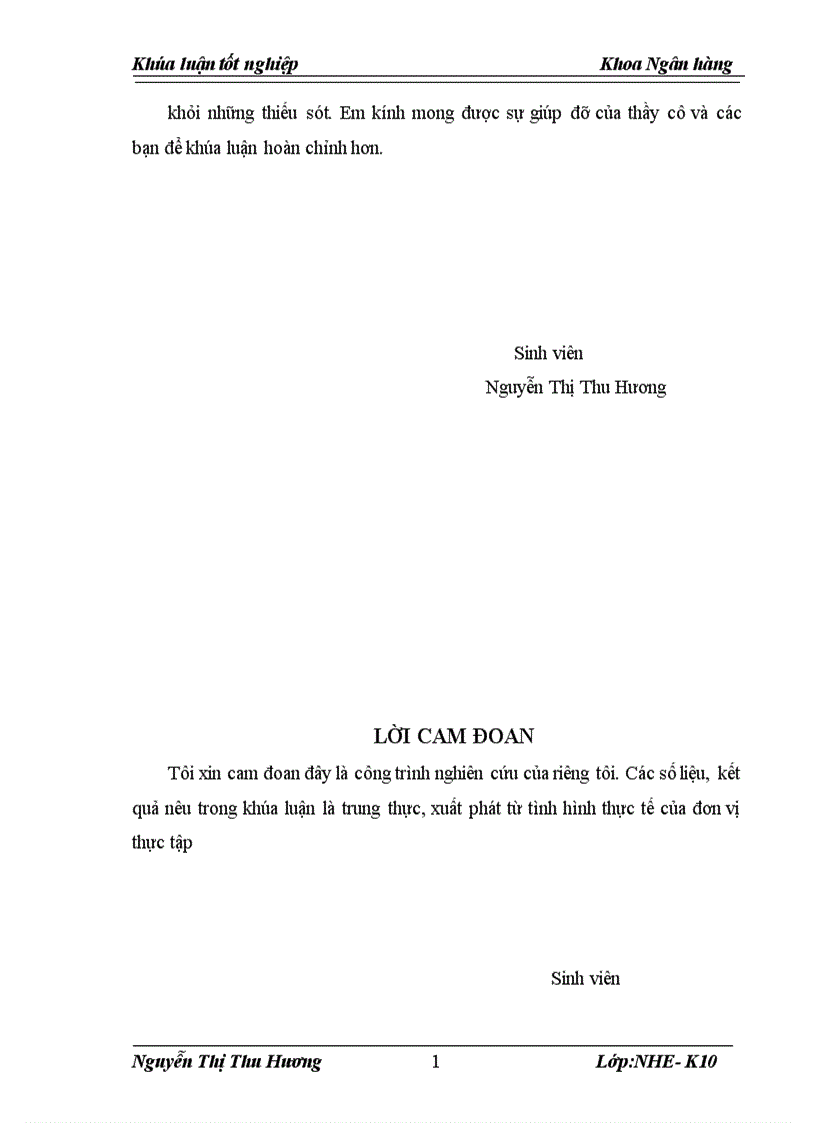 Khúa luận tốt nghiệp Khoa Ngân hàng

khỏi những thiếu sót. Em kính mong được sự giúp đỡ của thầy cô và các bạn để khúa luận hoàn chỉnh hơn.

Sinh viên
Nguyễn Thị Thu Hương

LỜI CAM ĐOAN

Tôi xin cam đoan đây là công trình nghiên cứu của riêng tôi. Các số liệu, kết quả nêu trong khúa luận là trung thực, xuất phát từ tình hình thực tế của đơn vị thực tập

Sinh viên

Nguyễn Thị Thu Hương 1 Lớp:NHE- K10